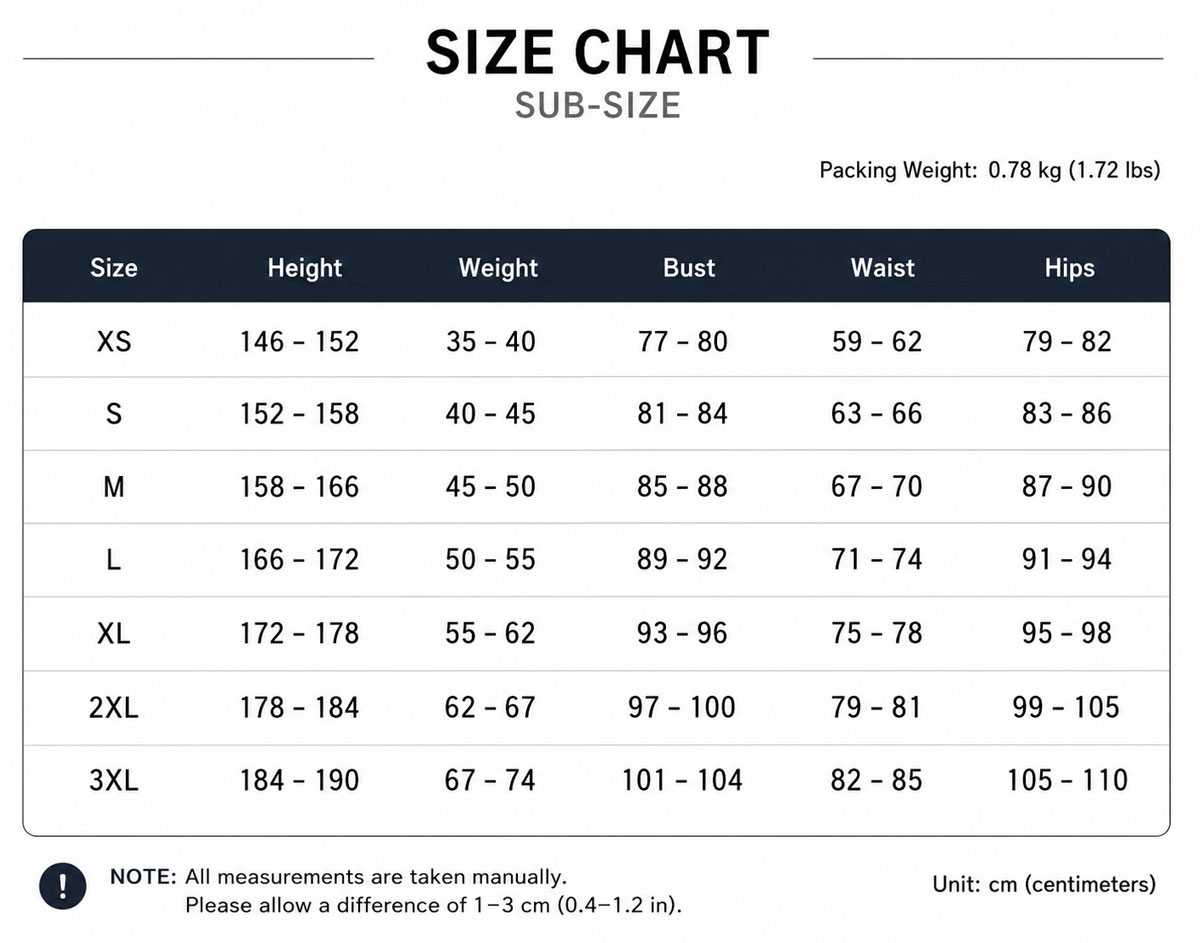 SIZE CHART
SUB-SIZE

Packing Weight: 0.78 kg (1.72 lbs)

| Size | Height | Weight | Bust | Waist | Hips |
|---|---|---|---|---|---|
| XS | 146 - 152 | 35 - 40 | 77 - 80 | 59 - 62 | 79 - 82 |
| S | 152 - 158 | 40 - 45 | 81 - 84 | 63 - 66 | 83 - 86 |
| M | 158 - 166 | 45 - 50 | 85 - 88 | 67 - 70 | 87 - 90 |
| L | 166 - 172 | 50 - 55 | 89 - 92 | 71 - 74 | 91 - 94 |
| XL | 172 - 178 | 55 - 62 | 93 - 96 | 75 - 78 | 95 - 98 |
| 2XL | 178 - 184 | 62 - 67 | 97 - 100 | 79 - 81 | 99 - 105 |
| 3XL | 184 - 190 | 67 - 74 | 101 - 104 | 82 - 85 | 105 - 110 |

!

NOTE: All measurements are taken manually.
Please allow a difference of 1–3 cm (0.4–1.2 in).

Unit: cm (centimeters)